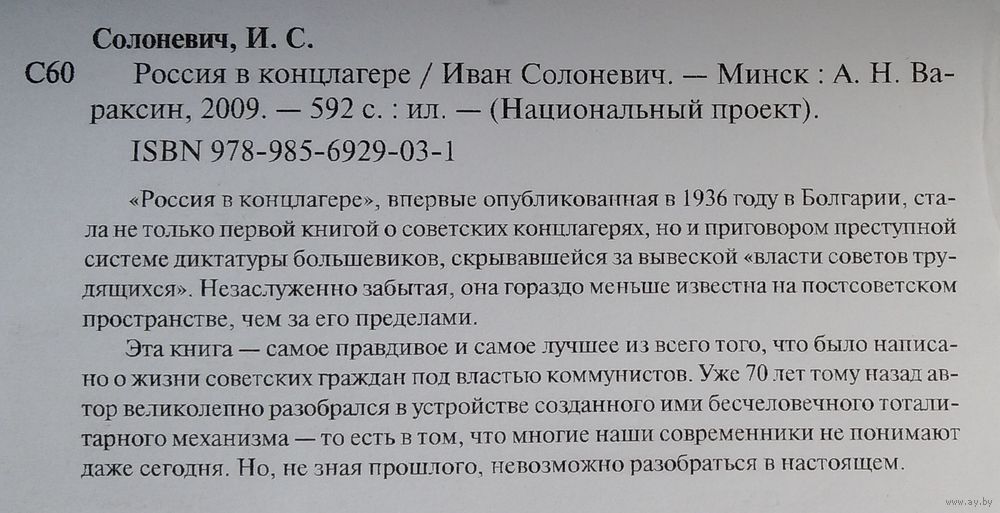 Солоневич, И. С.

С60 Россия в концлагере / Иван Солоневич. — Минск : А. Н. Вараксин, 2009. — 592 с. : ил. — (Национальный проект).

ISBN 978-985-6929-03-1

«Россия в концлагере», впервые опубликованная в 1936 году в Болгарии, стала не только первой книгой о советских концлагерях, но и приговором преступной системе диктатуры большевиков, скрывавшейся за вывеской «власти советов трудящихся». Незаслуженно забытая, она гораздо меньше известна на постсоветском пространстве, чем за его пределами.

Эта книга — самое правдивое и самое лучшее из всего того, что было написано о жизни советских граждан под властью коммунистов. Уже 70 лет тому назад автор великолепно разобрался в устройстве созданного ими бесчеловечного тоталитарного механизма — то есть в том, что многие наши современники не понимают даже сегодня. Но, не зная прошлого, невозможно разобраться в настоящем.

www.ay.by